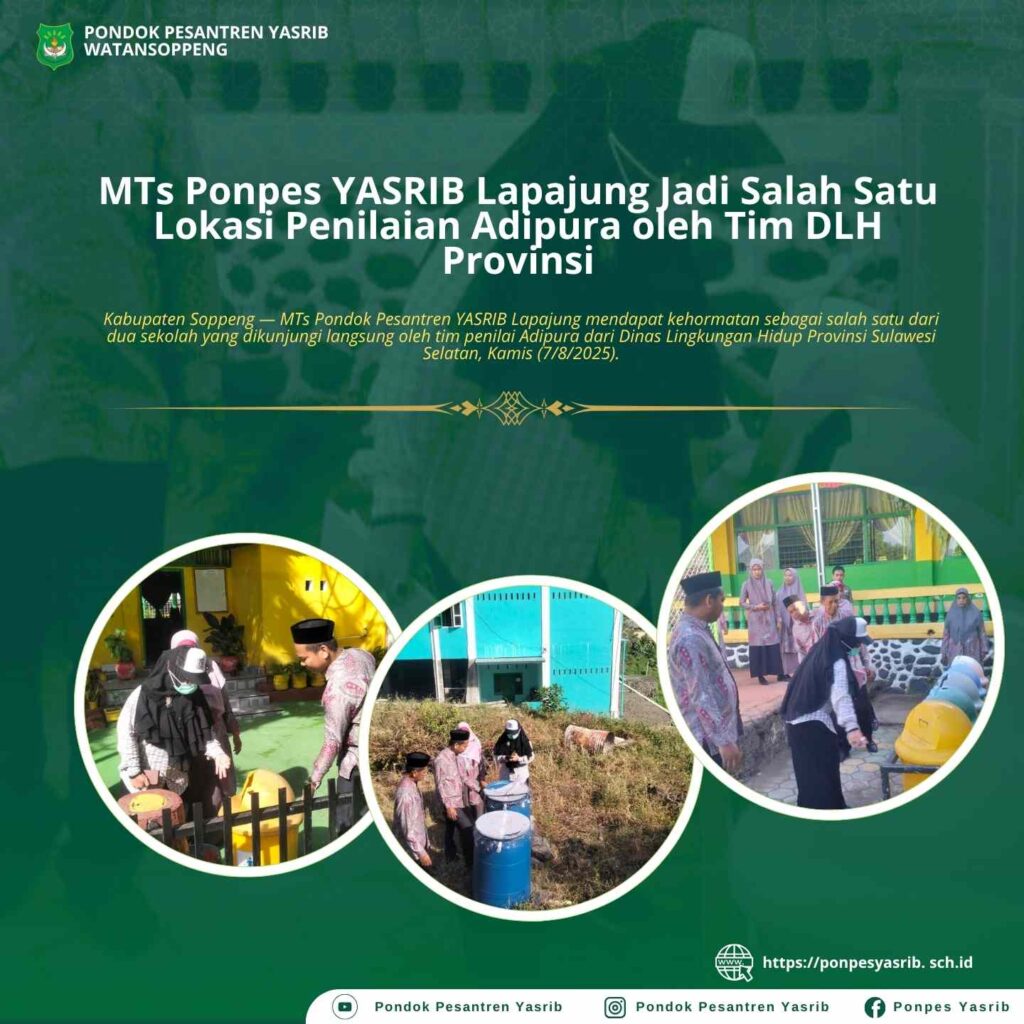 PONDOK PESANTREN YASRIB
WATANSOPPENG

MTs Ponpes YASRIB Lapajung Jadi Salah Satu Lokasi Penilaian Adipura oleh Tim DLH Provinsi

Kabupaten Soppeng — MTs Pondok Pesantren YASRIB Lapajung mendapat kehormatan sebagai salah satu dari dua sekolah yang dikunjungi langsung oleh tim penilai Adipura dari Dinas Lingkungan Hidup Provinsi Sulawesi Selatan, Kamis (7/8/2025).

https://ponpesyasrib. sch.id

Pondok Pesantren Yasrib
Pondok Pesantren Yasrib
Ponpes Yasrib